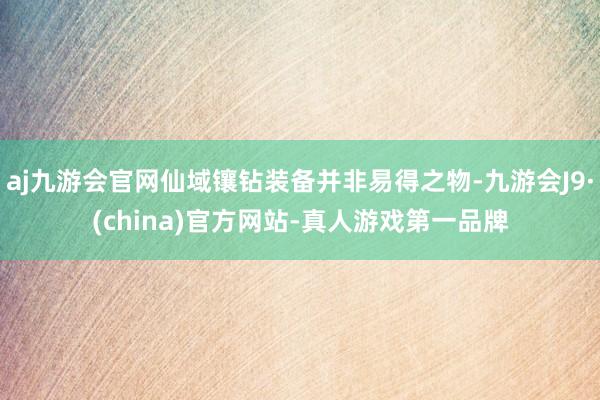 aj九游会官网仙域镶钻装备并非易得之物-九游会J9·(china)官方网站-真人游戏第一品牌